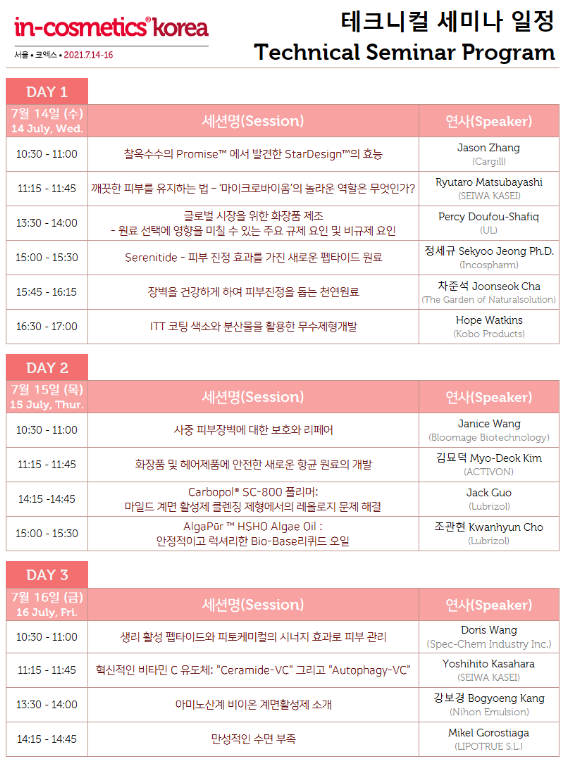 in-cosmetics® korea
서울 • 코엑스 • 2021.7.14-16

테크니컬 세미나 일정
Technical Seminar Program

DAY 1

| 7월 14일 (수) 14 July, Wed. | 세션명(Session) | 연사(Speaker) |
|---|---|---|
| 10:30 - 11:00 | 찰옥수수의 Promise™ 에서 발견한 StarDesign™의 효능 | Jason Zhang (Cargill) |
| 11:15 - 11:45 | 깨끗한 피부를 유지하는 법 – '마이크로바이옴'의 놀라운 역할은 무엇인가? | Ryutaro Matsubayashi (SEIWA KASEI) |
| 13:30 - 14:00 | 글로벌 시장을 위한 화장품 제조 - 원료 선택에 영향을 미칠 수 있는 주요 규제 요인 및 비규제 요인 | Percy Doufou-Shafiq (UL) |
| 15:00 - 15:30 | Serenitide - 피부 진정 효과를 가진 새로운 펩타이드 원료 | 정세규 Sekyoo Jeong Ph.D. (Incospharm) |
| 15:45 - 16:15 | 장벽을 건강하게 하여 피부진정을 돕는 천연원료 | 차준석 Joonseok Cha (The Garden of Naturalsolution) |
| 16:30 - 17:00 | ITT 코팅 색소와 분산물을 활용한 무수제형개발 | Hope Watkins (Kobo Products) |

DAY 2

| 7월 15일 (목) 15 July, Thur. | 세션명(Session) | 연사(Speaker) |
|---|---|---|
| 10:30 - 11:00 | 사중 피부장벽에 대한 보호와 리페어 | Janice Wang (Bloomage Biotechnology) |
| 11:15 - 11:45 | 화장품 및 헤어제품에 안전한 새로운 항균 원료의 개발 | 김묘덕 Myo-Deok Kim (ACTIVON) |
| 14:15 -14:45 | Carbopol® SC-800 폴리머: 마일드 계면 활성제 클렌징 제형에서의 레올로지 문제 해결 | Jack Guo (Lubrizol) |
| 15:00 - 15:30 | AlgaPūr ™ HSHO Algae Oil : 안정적이고 럭셔리한 Bio-Base리퀴드 오일 | 조관현 Kwanhyun Cho (Lubrizol) |

DAY 3

| 7월 16일 (금) 16 July, Fri. | 세션명(Session) | 연사(Speaker) |
|---|---|---|
| 10:30 - 11:00 | 생리 활성 펩타이드와 피토케미컬의 시너지 효과로 피부 관리 | Doris Wang (Spec-Chem Industry Inc.) |
| 11:15 - 11:45 | 혁신적인 비타민 C 유도체: "Ceramide-VC" 그리고 "Autophagy-VC" | Yoshihito Kasahara (SEIWA KASEI) |
| 13:30 - 14:00 | 아미노산계 비이온 계면활성제 소개 | 강보경 Bogyoeng Kang (Nihon Emulsion) |
| 14:15 - 14:45 | 만성적인 수면 부족 | Mikel Gorostiaga (LIPOTRUE S.L.) |